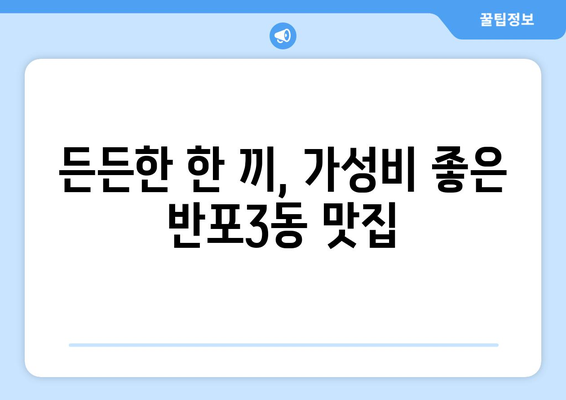 꿀팁정보

든든한 한 끼, 가성비 좋은 반포3동 맛집